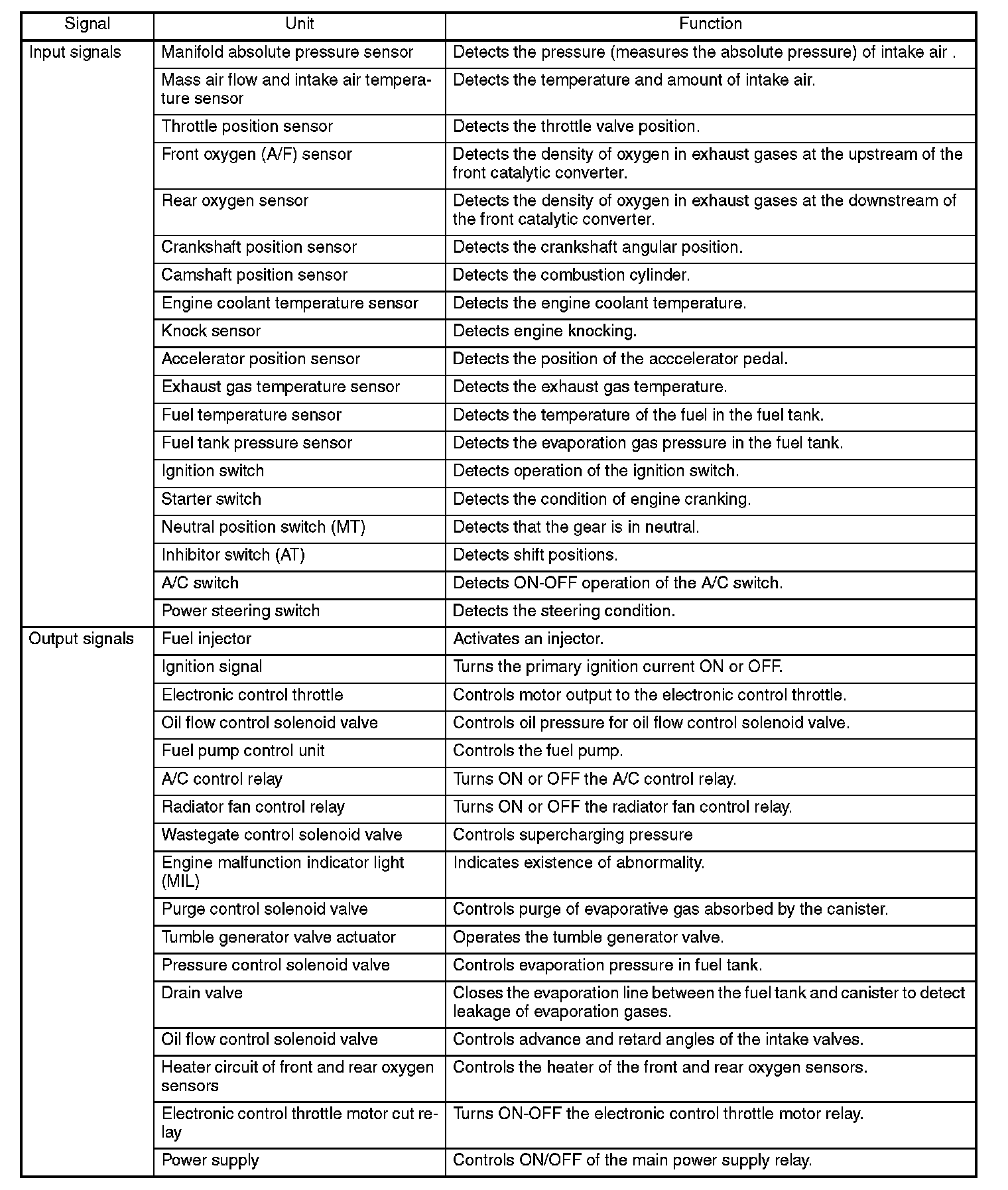 | Signal | Unit | Function |
|---|---|---|
| Input signals | Manifold absolute pressure sensor | Detects the pressure (measures the absolute pressure) of intake air . |
| | Mass air flow and intake air temperature sensor | Detects the temperature and amount of intake air. |
| | Throttle position sensor | Detects the throttle valve position. |
| | Front oxygen (A/F) sensor | Detects the density of oxygen in exhaust gases at the upstream of the front catalytic converter. |
| | Rear oxygen sensor | Detects the density of oxygen in exhaust gases at the downstream of the front catalytic converter. |
| | Crankshaft position sensor | Detects the crankshaft angular position. |
| | Camshaft position sensor | Detects the combustion cylinder. |
| | Engine coolant temperature sensor | Detects the engine coolant temperature. |
| | Knock sensor | Detects engine knocking. |
| | Accelerator position sensor | Detects the position of the acccelerator pedal. |
| | Exhaust gas temperature sensor | Detects the exhaust gas temperature. |
| | Fuel temperature sensor | Detects the temperature of the fuel in the fuel tank. |
| | Fuel tank pressure sensor | Detects the evaporation gas pressure in the fuel tank. |
| | Ignition switch | Detects operation of the ignition switch. |
| | Starter switch | Detects the condition of engine cranking. |
| | Neutral position switch (MT) | Detects that the gear is in neutral. |
| | Inhibitor switch (AT) | Detects shift positions. |
| | A/C switch | Detects ON-OFF operation of the A/C switch. |
| | Power steering switch | Detects the steering condition. |
| Output signals | Fuel injector | Activates an injector. |
| | Ignition signal | Turns the primary ignition current ON or OFF. |
| | Electronic control throttle | Controls motor output to the electronic control throttle. |
| | Oil flow control solenoid valve | Controls oil pressure for oil flow control solenoid valve. |
| | Fuel pump control unit | Controls the fuel pump. |
| | A/C control relay | Turns ON or OFF the A/C control relay. |
| | Radiator fan control relay | Turns ON or OFF the radiator fan control relay. |
| | Wastegate control solenoid valve | Controls supercharging pressure |
| | Engine malfunction indicator light (MIL) | Indicates existence of abnormality. |
| | Purge control solenoid valve | Controls purge of evaporative gas absorbed by the canister. |
| | Tumble generator valve actuator | Operates the tumble generator valve. |
| | Pressure control solenoid valve | Controls evaporation pressure in fuel tank. |
| | Drain valve | Closes the evaporation line between the fuel tank and canister to detect leakage of evaporation gases. |
| | Oil flow control solenoid valve | Controls advance and retard angles of the intake valves. |
| | Heater circuit of front and rear oxygen sensors | Controls the heater of the front and rear oxygen sensors. |
| | Electronic control throttle motor cut relay | Turns ON-OFF the electronic control throttle motor relay. |
| | Power supply | Controls ON/OFF of the main power supply relay. |